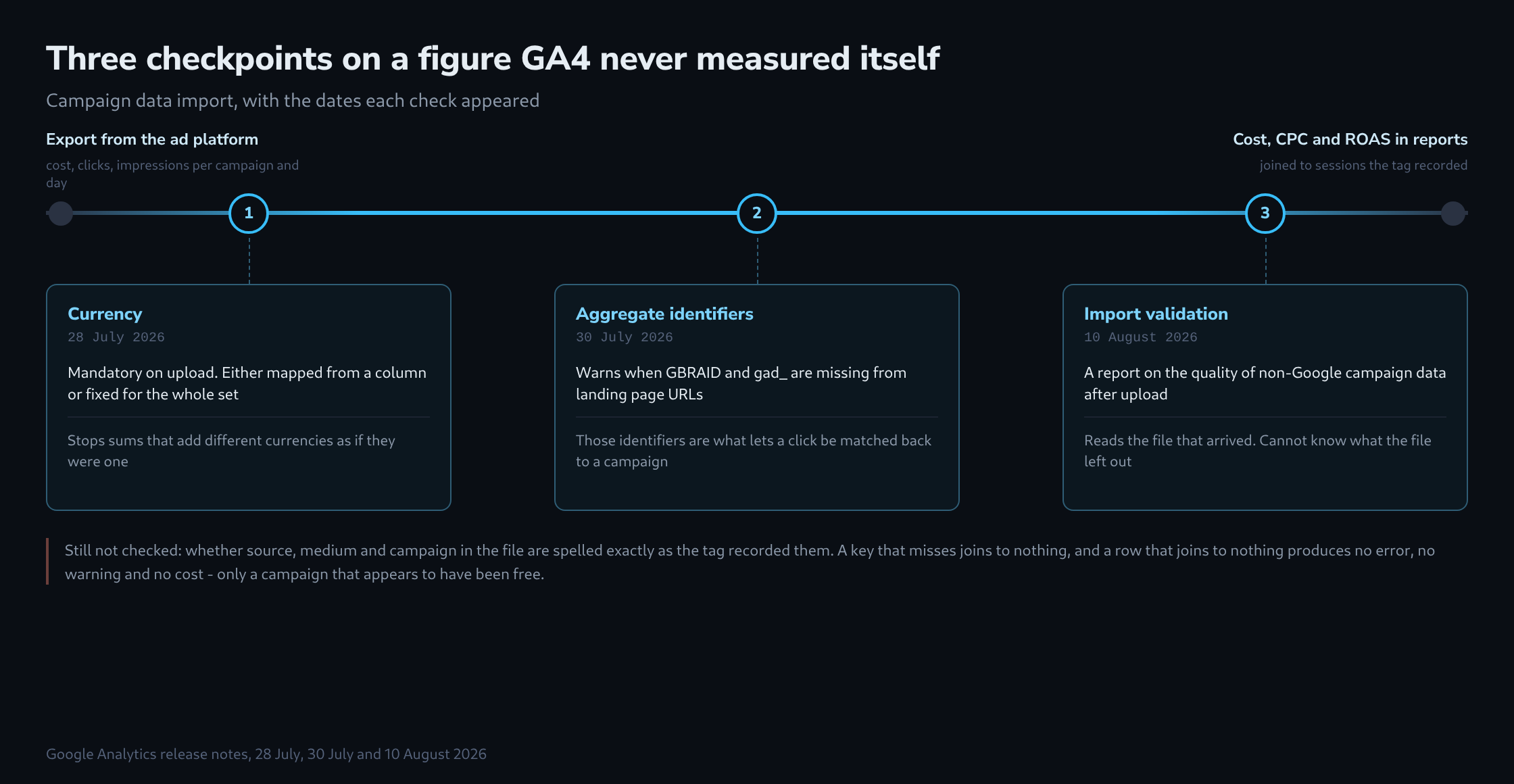 Three checkpoints on a figure GA4 never measured itself

Campaign data import, with the dates each check appeared

Export from the ad platform

cost, clicks, impressions per campaign and day

Cost, CPC and ROAS in reports

joined to sessions the tag recorded

1

2

3

Currency

28 July 2026

Mandatory on upload. Either mapped from a column or fixed for the whole set

Stops sums that add different currencies as if they were one

Aggregate identifiers

30 July 2026

Warns when GBRAID and gad_ are missing from landing page URLs

Those identifiers are what lets a click be matched back to a campaign

Import validation

10 August 2026

A report on the quality of non-Google campaign data after upload

Reads the file that arrived. Cannot know what the file left out

Still not checked: whether source, medium and campaign in the file are spelled exactly as the tag recorded them. A key that misses joins to nothing, and a row that joins to nothing produces no error, no warning and no cost - only a campaign that appears to have been free.

Google Analytics release notes, 28 July, 30 July and 10 August 2026